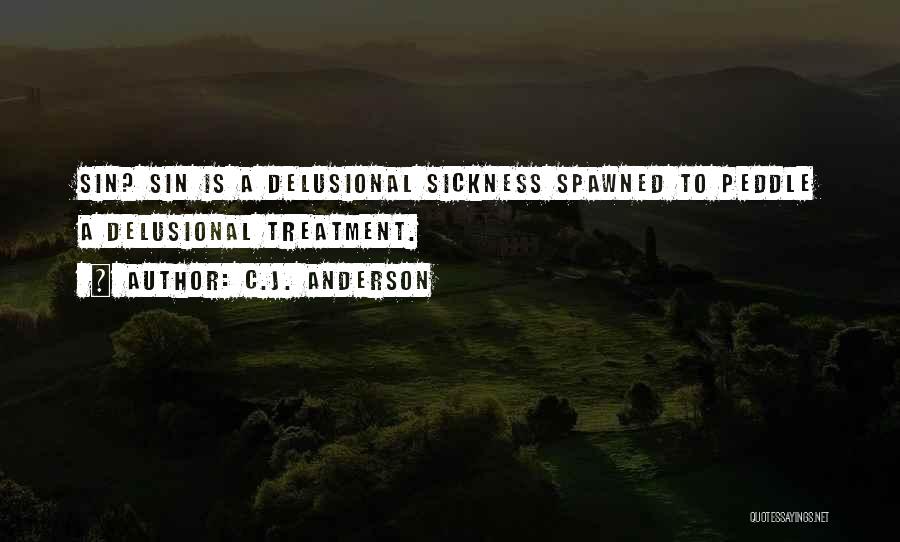 SIN? SIN IS A DELUSIONAL SICKNESS SPAWNED TO PEDDLE A DELUSIONAL TREATMENT.

AUTHOR: C.J. ANDERSON

QUOTESSAYINGS.NET